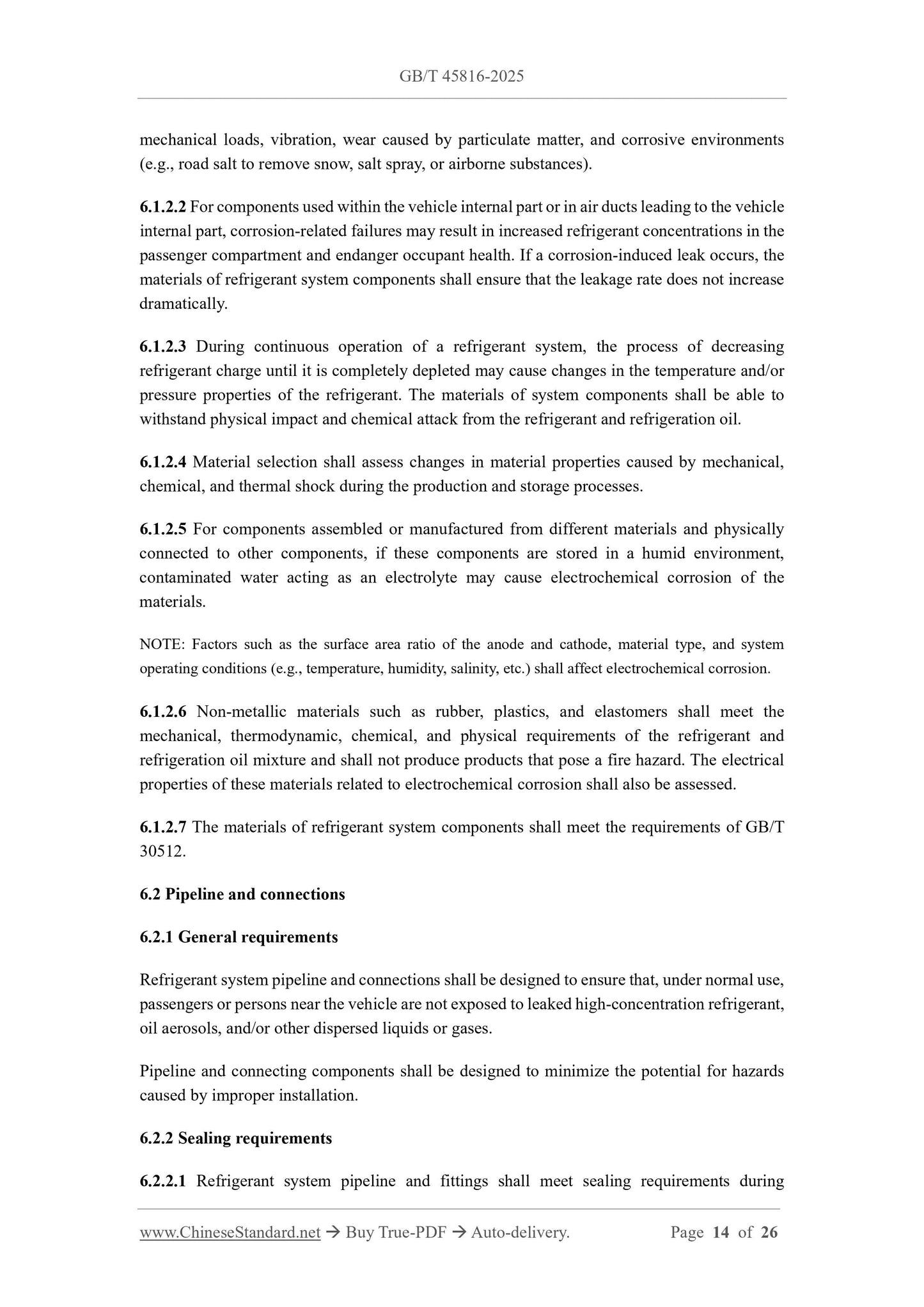 GB/T 45816-2025

mechanical loads, vibration, wear caused by particulate matter, and corrosive environments (e.g., road salt to remove snow, salt spray, or airborne substances).

6.1.2.2 For components used within the vehicle internal part or in air ducts leading to the vehicle internal part, corrosion-related failures may result in increased refrigerant concentrations in the passenger compartment and endanger occupant health. If a corrosion-induced leak occurs, the materials of refrigerant system components shall ensure that the leakage rate does not increase dramatically.

6.1.2.3 During continuous operation of a refrigerant system, the process of decreasing refrigerant charge until it is completely depleted may cause changes in the temperature and/or pressure properties of the refrigerant. The materials of system components shall be able to withstand physical impact and chemical attack from the refrigerant and refrigeration oil.

6.1.2.4 Material selection shall assess changes in material properties caused by mechanical, chemical, and thermal shock during the production and storage processes.

6.1.2.5 For components assembled or manufactured from different materials and physically connected to other components, if these components are stored in a humid environment, contaminated water acting as an electrolyte may cause electrochemical corrosion of the materials.

NOTE: Factors such as the surface area ratio of the anode and cathode, material type, and system operating conditions (e.g., temperature, humidity, salinity, etc.) shall affect electrochemical corrosion.

6.1.2.6 Non-metallic materials such as rubber, plastics, and elastomers shall meet the mechanical, thermodynamic, chemical, and physical requirements of the refrigerant and refrigeration oil mixture and shall not produce products that pose a fire hazard. The electrical properties of these materials related to electrochemical corrosion shall also be assessed.

6.1.2.7 The materials of refrigerant system components shall meet the requirements of GB/T 30512.

6.2 Pipeline and connections

6.2.1 General requirements

Refrigerant system pipeline and connections shall be designed to ensure that, under normal use, passengers or persons near the vehicle are not exposed to leaked high-concentration refrigerant, oil aerosols, and/or other dispersed liquids or gases.

Pipeline and connecting components shall be designed to minimize the potential for hazards caused by improper installation.

6.2.2 Sealing requirements

6.2.2.1 Refrigerant system pipeline and fittings shall meet sealing requirements during

www.ChineseStandard.net → Buy True-PDF → Auto-delivery. Page 14 of 26